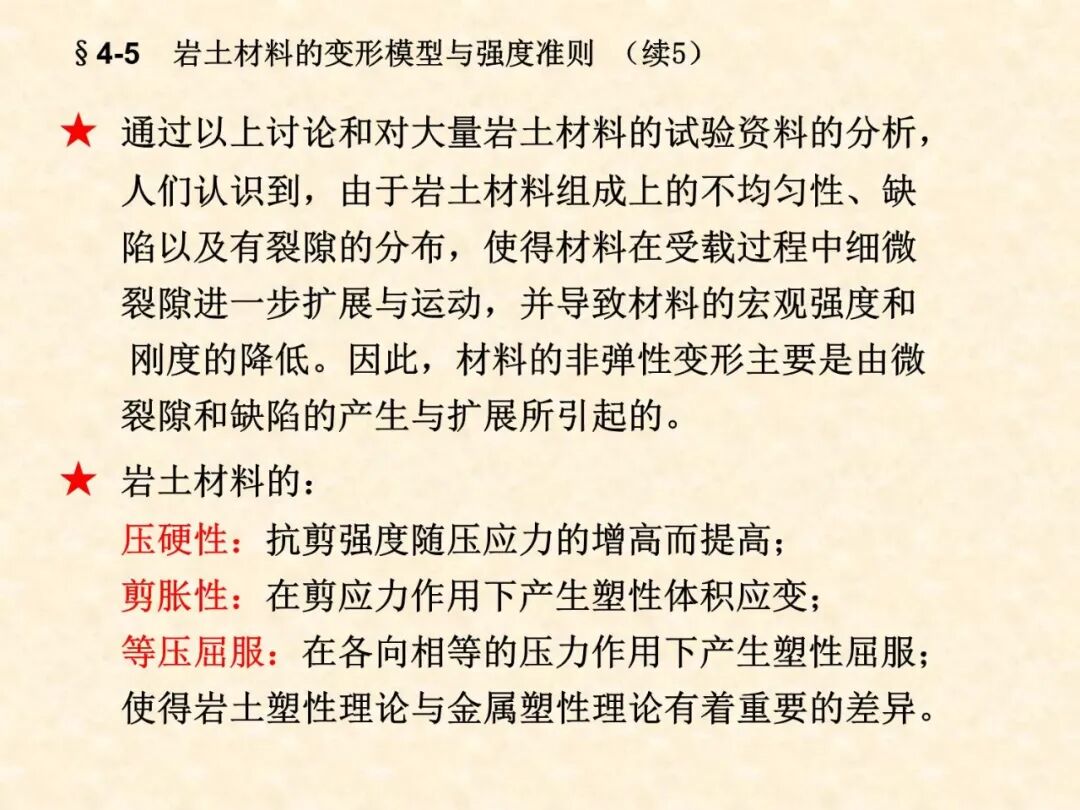 §4-5　岩土材料的变形模型与强度准则　（续5）

★ 通过以上讨论和对大量岩土材料的试验资料的分析，人们认识到，由于岩土材料组成上的不均匀性、缺陷以及有裂隙的分布，使得材料在受载过程中细微裂隙进一步扩展与运动，并导致材料的宏观强度和刚度的降低。因此，材料的非弹性变形主要是由微裂隙和缺陷的产生与扩展所引起的。

★ 岩土材料的：
压硬性：抗剪强度随压应力的增高而提高；
剪胀性：在剪应力作用下产生塑性体积应变；
等压屈服：在各向相等的压力作用下产生塑性屈服；
使得岩土塑性理论与金属塑性理论有着重要的差异。